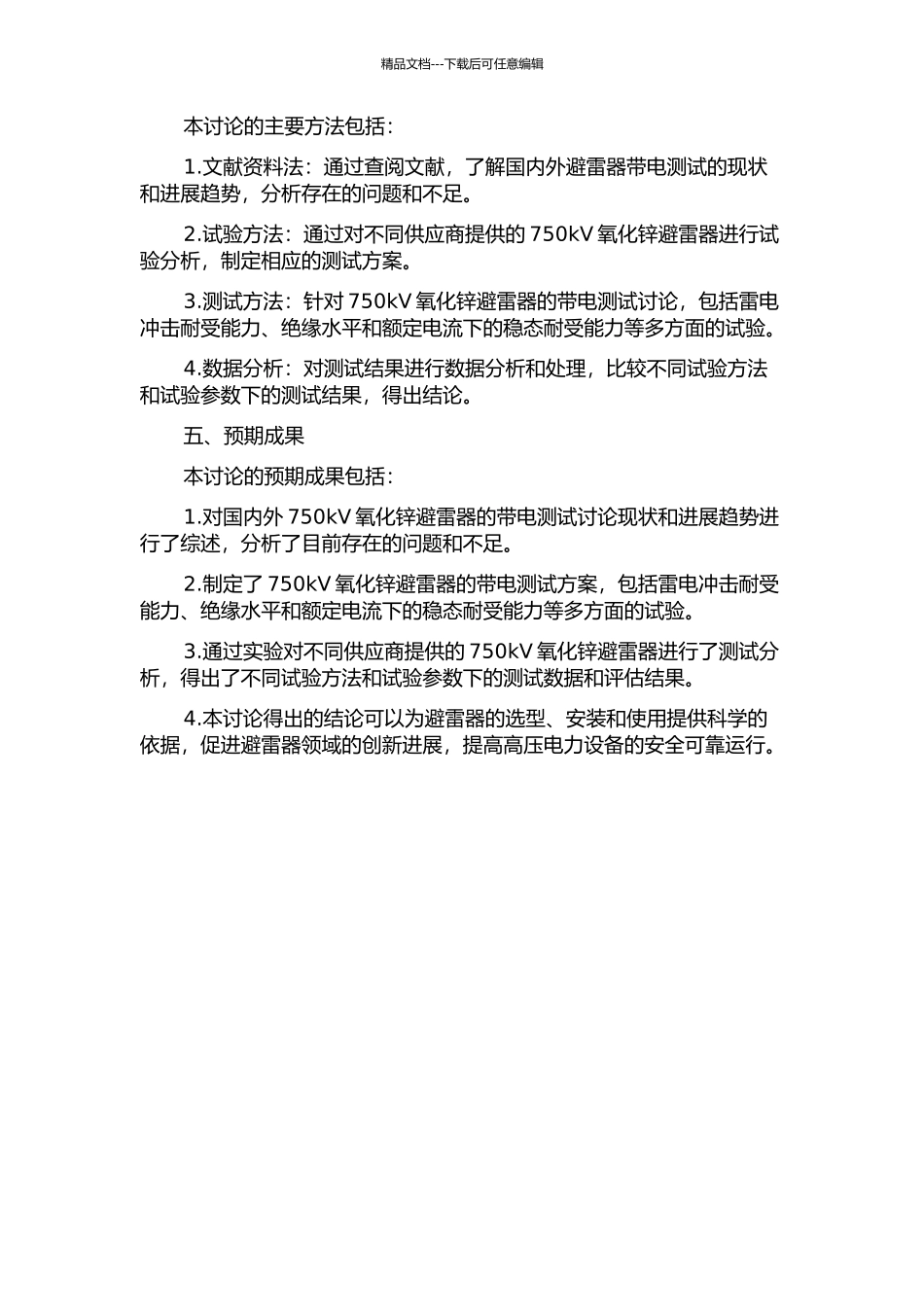 精品文档---下载后可任意编辑

本讨论的主要方法包括：

1.文献资料法：通过查阅文献，了解国内外避雷器带电测试的现状和进展趋势，分析存在的问题和不足。

2.试验方法：通过对不同供应商提供的 750kV 氧化锌避雷器进行试验分析，制定相应的测试方案。

3.测试方法：针对 750kV 氧化锌避雷器的带电测试讨论，包括雷电冲击耐受能力、绝缘水平和额定电流下的稳态耐受能力等多方面的试验。

4.数据分析：对测试结果进行数据分析和处理，比较不同试验方法和试验参数下的测试结果，得出结论。

五、预期成果

本讨论的预期成果包括：

1.对国内外 750kV 氧化锌避雷器的带电测试讨论现状和进展趋势进行了综述，分析了目前存在的问题和不足。

2.制定了 750kV 氧化锌避雷器的带电测试方案，包括雷电冲击耐受能力、绝缘水平和额定电流下的稳态耐受能力等多方面的试验。

3.通过实验对不同供应商提供的 750kV 氧化锌避雷器进行了测试分析，得出了不同试验方法和试验参数下的测试数据和评估结果。

4.本讨论得出的结论可以为避雷器的选型、安装和使用提供科学的依据，促进避雷器领域的创新进展，提高高压电力设备的安全可靠运行。